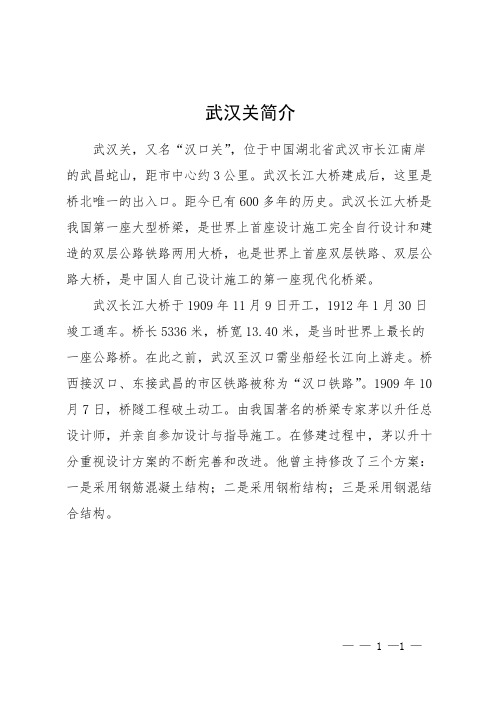 武汉关简介

武汉关，又名“汉口关”，位于中国湖北省武汉市长江南岸的武昌蛇山，距市中心约3公里。武汉长江大桥建成后，这里是桥北唯一的出入口。距今已有600多年的历史。武汉长江大桥是我国第一座大型桥梁，是世界上首座设计施工完全自行设计和建造的双层公路铁路两用大桥，也是世界上首座双层铁路、双层公路大桥，是中国人自己设计施工的第一座现代化桥梁。

武汉长江大桥于1909年11月9日开工，1912年1月30日竣工通车。桥长5336米，桥宽13.40米，是当时世界上最长的一座公路桥。在此之前，武汉至汉口需坐船经长江向上游走。桥西接汉口、东接武昌的市区铁路被称为“汉口铁路”。1909年10月7日，桥隧工程破土动工。由我国著名的桥梁专家茅以升任总设计师，并亲自参加设计与指导施工。在修建过程中，茅以升十分重视设计方案的不断完善和改进。他曾主持修改了三个方案：一是采用钢筋混凝土结构；二是采用钢桁结构；三是采用钢混结合结构。

— — 1 —1 —